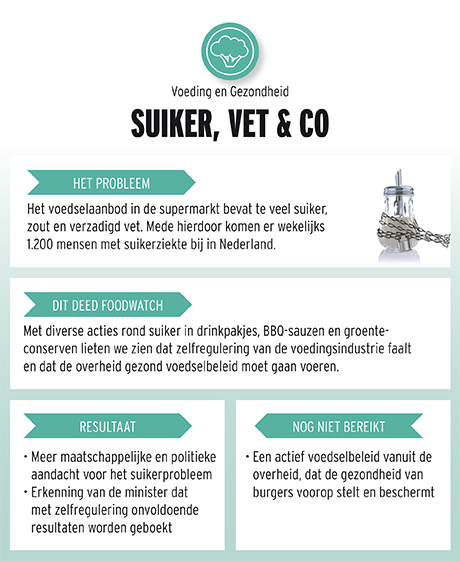 Voeding en Gezondheid

SUIKER, VET & CO

HET PROBLEEM

Het voedselaanbod in de supermarkt bevat te veel suiker, zout en verzadigd vet. Mede hierdoor komen er wekelijks 1.200 mensen met suikerziekte bij in Nederland.

DIT DEED FOODWATCH

Met diverse acties rond suiker in drinkpakjes, BBQ-sauzen en groenteconserven lieten we zien dat zelfregulering van de voedingsindustrie faalt en dat de overheid gezond voedselbeleid moet gaan voeren.

RESULTAAT

• Meer maatschappelijke en politieke aandacht voor het suikerprobleem
• Erkenning van de minister dat met zelfregulering onvoldoende resultaten worden geboekt

NOG NIET BEREIKT

• Een actief voedselbeleid vanuit de overheid, dat de gezondheid van burgers voorop stelt en beschermt